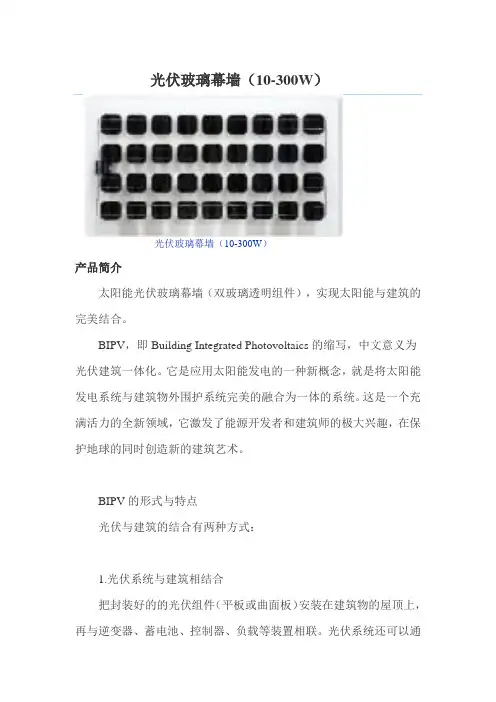 光伏玻璃幕墙（10-300W）

光伏玻璃幕墙（10-300W）

产品简介

太阳能光伏玻璃幕墙（双玻璃透明组件），实现太阳能与建筑的完美结合。

BIPV，即Building Integrated Photovoltaics的缩写，中文意义为光伏建筑一体化。它是应用太阳能发电的一种新概念，就是将太阳能发电系统与建筑物外围护系统完美的融合为一体的系统。这是一个充满活力的全新领域，它激发了能源开发者和建筑师的极大兴趣，在保护地球的同时创造新的建筑艺术。

BIPV的形式与特点

光伏与建筑的结合有两种方式：

1.光伏系统与建筑相结合

把封装好的的光伏组件（平板或曲面板）安装在建筑物的屋顶上，再与逆变器、蓄电池、控制器、负载等装置相联。光伏系统还可以通